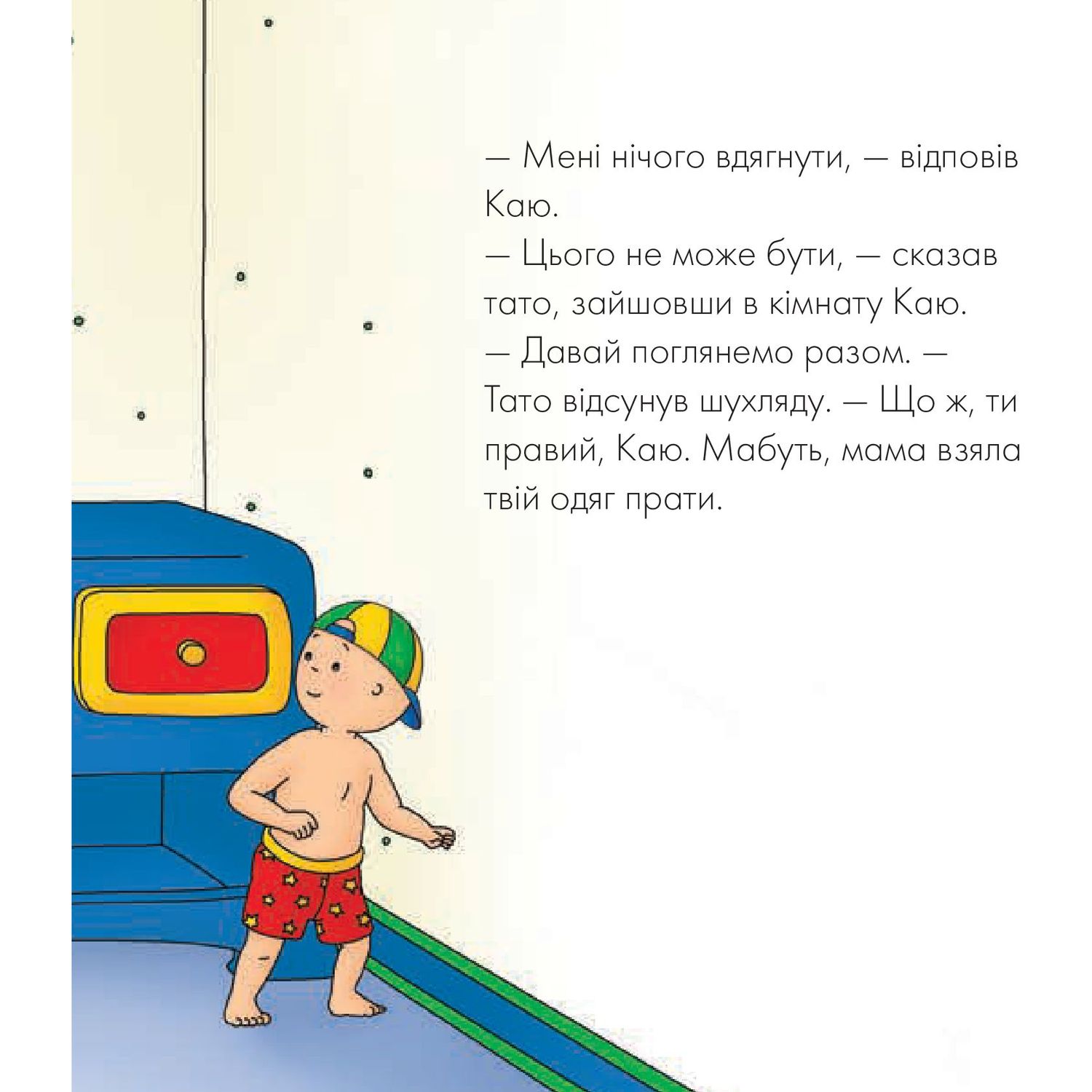 — Мені нічого вдягнути, — відповів Каю.
— Цього не може бути, — сказав тато, зайшовши в кімнату Каю.
— Давай поглянемо разом. — Тато відсунув шухляду. — Що ж, ти правий, Каю. Мабуть, мама взяла твій одяг прати.